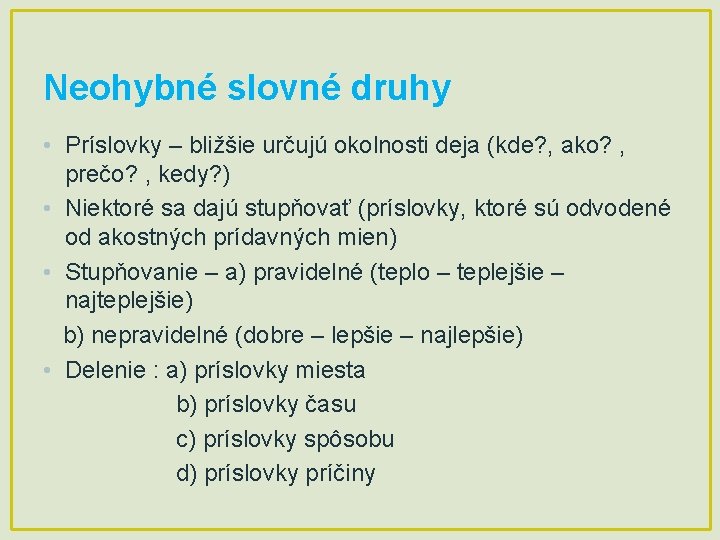 Neohybné slovné druhy

• Príslovky – bližšie určujú okolnosti deja (kde?, ako? , prečo? , kedy?)
• Niektoré sa dajú stupňovať (príslovky, ktoré sú odvodené od akostných prídavných mien)
• Stupňovanie – a) pravidelné (teplo – teplejšie – najteplejšie)
b) nepravidelné (dobre – lepšie – najlepšie)
• Delenie : a) príslovky miesta
b) príslovky času
c) príslovky spôsobu
d) príslovky príčiny